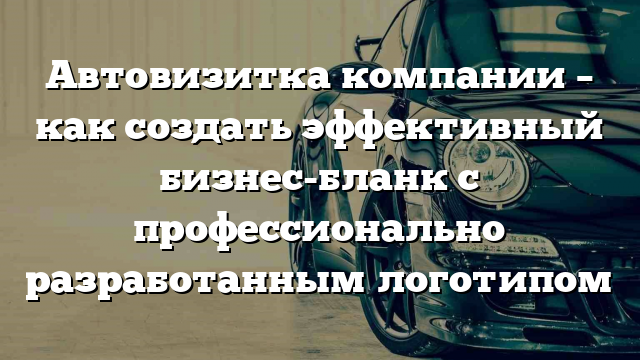 Автовизитка компании – как создать эффективный бизнес-бланк с профессионально разработанным логотипом